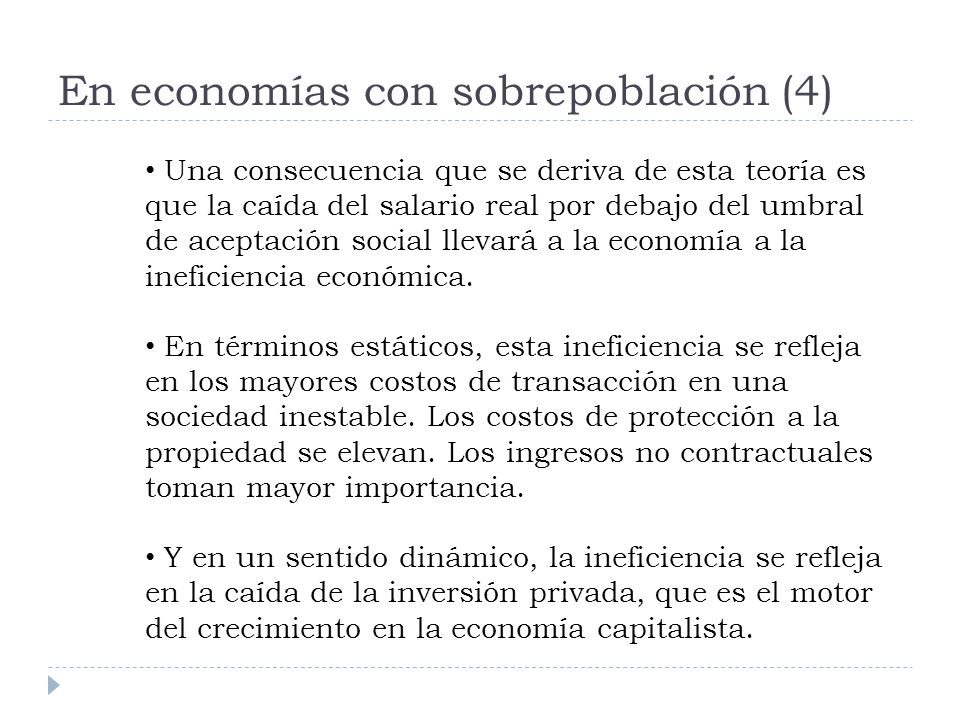 En economías con sobrepoblación (4)

• Una consecuencia que se deriva de esta teoría es que la caída del salario real por debajo del umbral de aceptación social llevará a la economía a la ineficiencia económica.

• En términos estáticos, esta ineficiencia se refleja en los mayores costos de transacción en una sociedad inestable. Los costos de protección a la propiedad se elevan. Los ingresos no contractuales toman mayor importancia.

• Y en un sentido dinámico, la ineficiencia se refleja en la caída de la inversión privada, que es el motor del crecimiento en la economía capitalista.